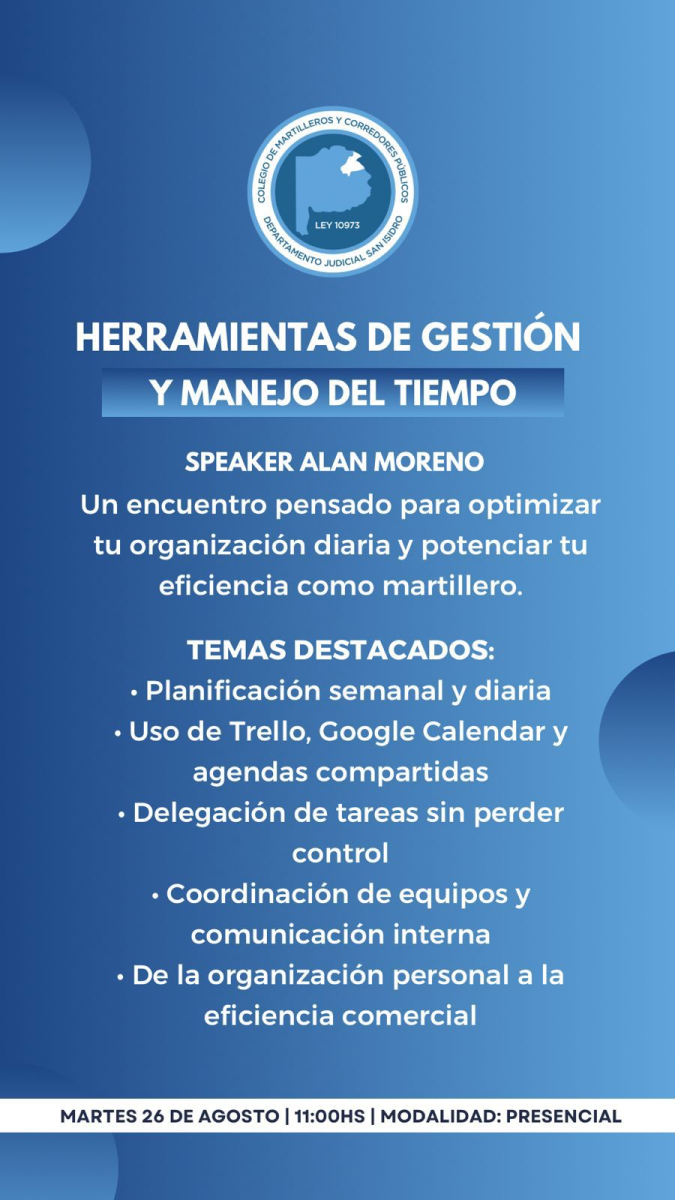 COLEGIO DE MARTILLEROS Y CORREDORES PÚBLICOS
LEY 10973
DEPARTAMENTO JUDICIAL SAN ISIDRO

HERRAMIENTAS DE GESTIÓN
Y MANEJO DEL TIEMPO

SPEAKER ALAN MORENO
Un encuentro pensado para optimizar tu organización diaria y potenciar tu eficiencia como martillero.

TEMAS DESTACADOS:
• Planificación semanal y diaria
• Uso de Trello, Google Calendar y agendas compartidas
• Delegación de tareas sin perder control
• Coordinación de equipos y comunicación interna
• De la organización personal a la eficiencia comercial

MARTES 26 DE AGOSTO | 11:00HS | MODALIDAD: PRESENCIAL